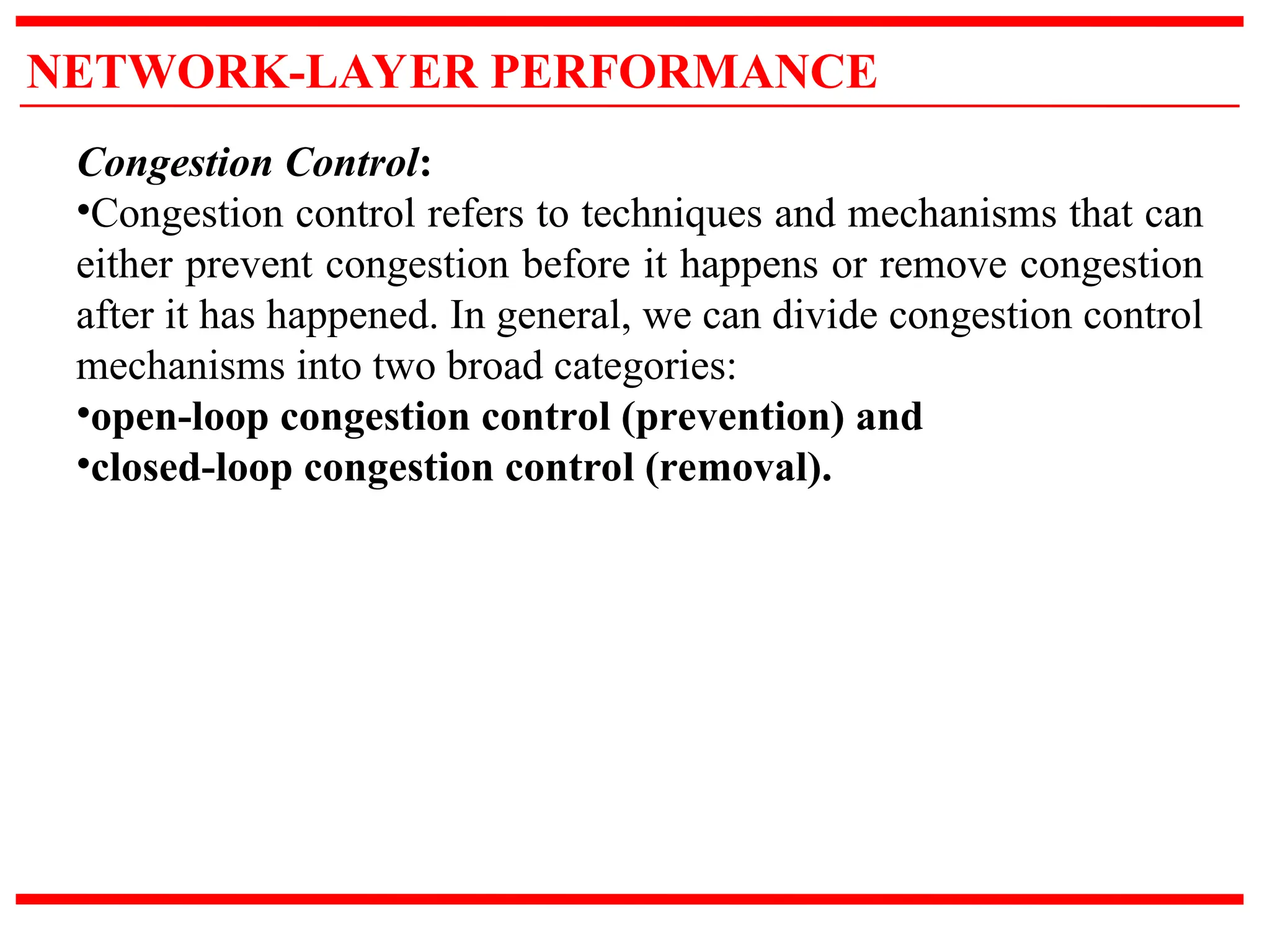 NETWORK-LAYER PERFORMANCE

Congestion Control:
•Congestion control refers to techniques and mechanisms that can either prevent congestion before it happens or remove congestion after it has happened. In general, we can divide congestion control mechanisms into two broad categories:
•open-loop congestion control (prevention) and
•closed-loop congestion control (removal).